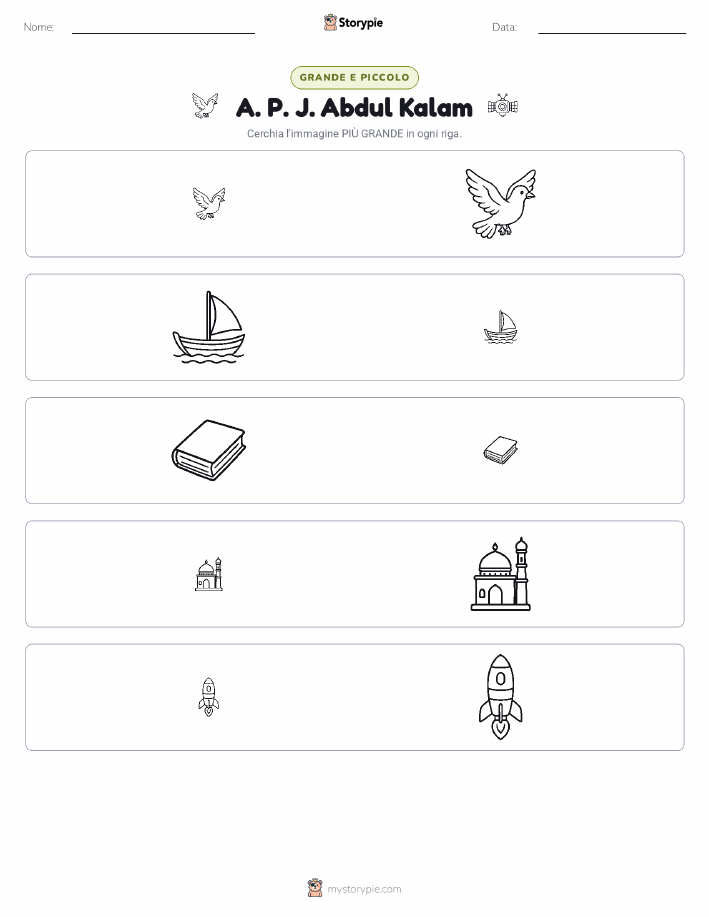 Nome:

Storypie

Data:

GRANDE E PICCOLO

A. P. J. Abdul Kalam

Cerchia l'immagine PIÙ GRANDE in ogni riga.

mystorypie.com